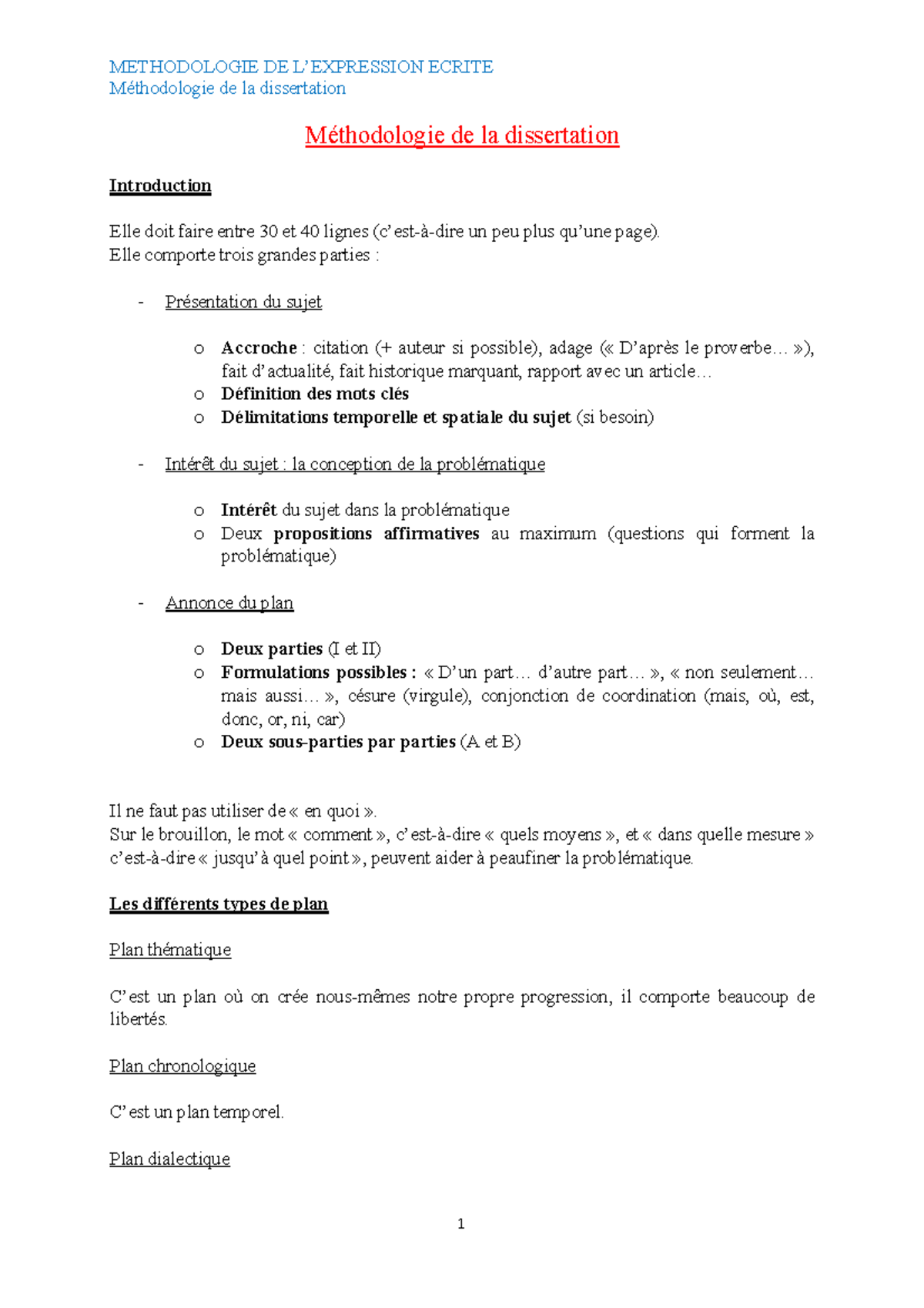 METHODOLOGIE DE L'EXPRESSION ECRITE
Méthodologie de la dissertation

Méthodologie de la dissertation

Introduction

Elle doit faire entre 30 et 40 lignes (c'est-à-dire un peu plus qu'une page).
Elle comporte trois grandes parties :

- Présentation du sujet

o Accroche : citation (+ auteur si possible), adage (« D'après le proverbe… »), fait d'actualité, fait historique marquant, rapport avec un article…
o Définition des mots clés
o Délimitations temporelle et spatiale du sujet (si besoin)

- Intérêt du sujet : la conception de la problématique

o Intérêt du sujet dans la problématique
o Deux propositions affirmatives au maximum (questions qui forment la problématique)

- Annonce du plan

o Deux parties (I et II)
o Formulations possibles : « D'un part… d'autre part… », « non seulement… mais aussi… », césure (virgule), conjonction de coordination (mais, où, est, donc, or, ni, car)
o Deux sous-parties par parties (A et B)

Il ne faut pas utiliser de « en quoi ».
Sur le brouillon, le mot « comment », c'est-à-dire « quels moyens », et « dans quelle mesure » c'est-à-dire « jusqu'à quel point », peuvent aider à peaufiner la problématique.

Les différents types de plan

Plan thématique

C'est un plan où on crée nous-mêmes notre propre progression, il comporte beaucoup de libertés.

Plan chronologique

C'est un plan temporel.

Plan dialectique

1